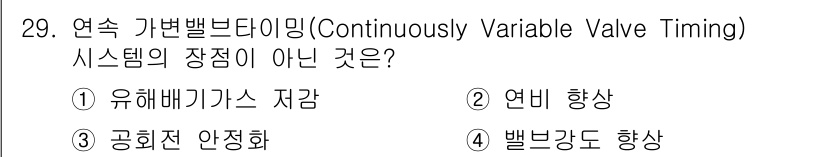 29. 연속 가변밸브타이밍(Continuously Variable Valve Timing) 시스템의 장점이 아닌 것은?

① 유해배기가스 저감
② 연비 향상
③ 공회전 안정화
④ 밸브강도 향상